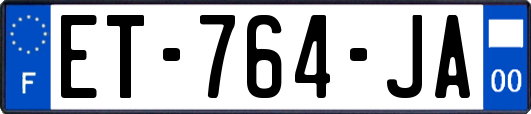 F
ET-764-JA
00